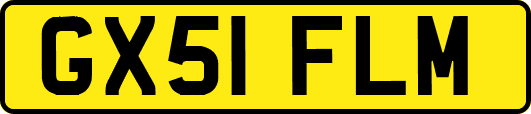 GX51 FLM